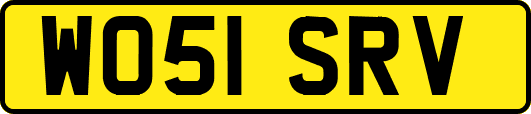 WO51 SRV